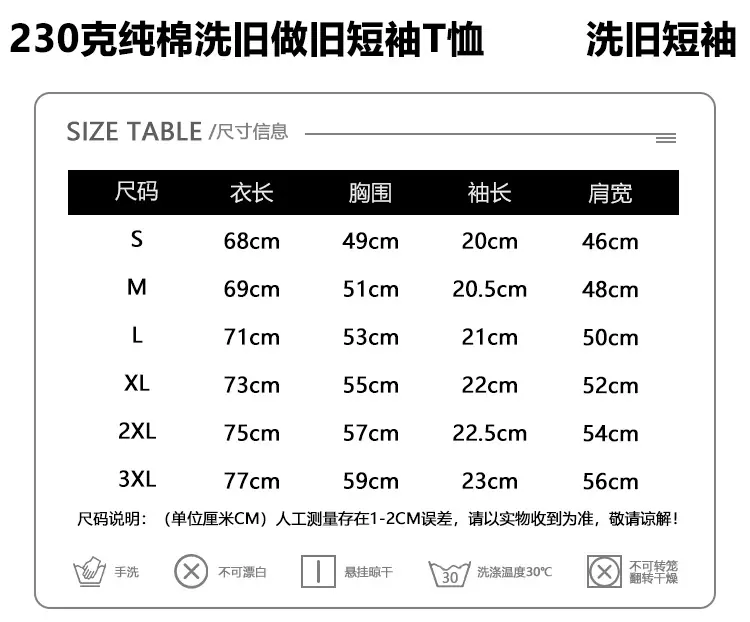 230克纯棉洗旧做旧短袖T恤 洗旧短袖

SIZE TABLE /尺寸信息

| 尺码 | 衣长 | 胸围 | 袖长 | 肩宽 |
|---|---|---|---|---|
| S | 68cm | 49cm | 20cm | 46cm |
| M | 69cm | 51cm | 20.5cm | 48cm |
| L | 71cm | 53cm | 21cm | 50cm |
| XL | 73cm | 55cm | 22cm | 52cm |
| 2XL | 75cm | 57cm | 22.5cm | 54cm |
| 3XL | 77cm | 59cm | 23cm | 56cm |

尺码说明：（单位厘米CM）人工测量存在1-2CM误差，请以实物收到为准，敬请谅解！

手洗 不可漂白 悬挂晾干 30 洗涤温度30℃ 不可转笼翻转干燥